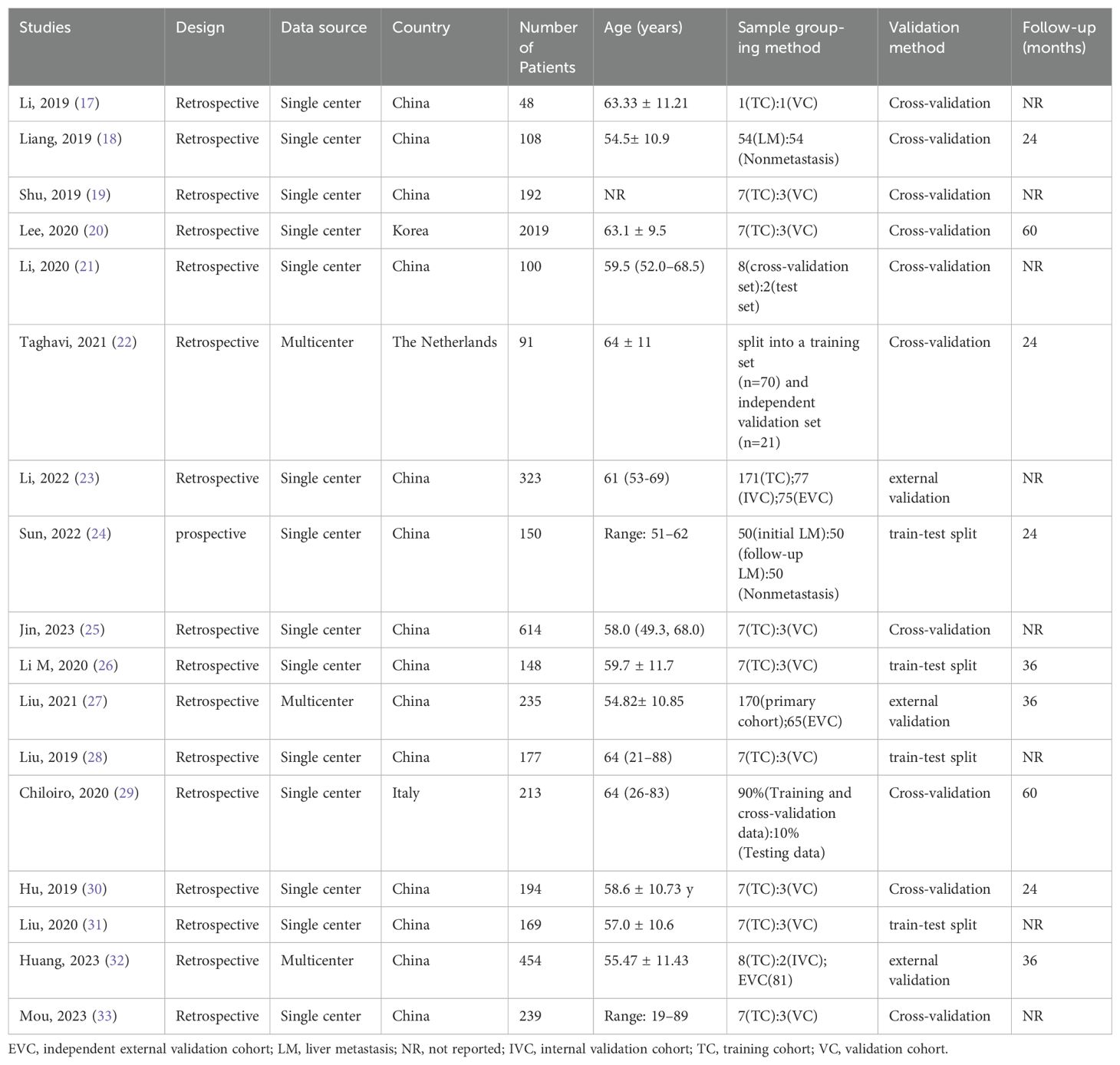 | Studies | Design | Data source | Country | Number of Patients | Age (years) | Sample grouping method | Validation method | Follow-up (months) |
|---|---|---|---|---|---|---|---|---|
| Li, 2019 (17) | Retrospective | Single center | China | 48 | 63.33 ± 11.21 | 1(TC):1(VC) | Cross-validation | NR |
| Liang, 2019 (18) | Retrospective | Single center | China | 108 | 54.5± 10.9 | 54(LM):54 (Nonmetastasis) | Cross-validation | 24 |
| Shu, 2019 (19) | Retrospective | Single center | China | 192 | NR | 7(TC):3(VC) | Cross-validation | NR |
| Lee, 2020 (20) | Retrospective | Single center | Korea | 2019 | 63.1 ± 9.5 | 7(TC):3(VC) | Cross-validation | 60 |
| Li, 2020 (21) | Retrospective | Single center | China | 100 | 59.5 (52.0–68.5) | 8(cross-validation set):2(test set) | Cross-validation | NR |
| Taghavi, 2021 (22) | Retrospective | Multicenter | The Netherlands | 91 | 64 ± 11 | split into a training set (n=70) and independent validation set (n=21) | Cross-validation | 24 |
| Li, 2022 (23) | Retrospective | Single center | China | 323 | 61 (53-69) | 171(TC);77 (IVC);75(EVC) | external validation | NR |
| Sun, 2022 (24) | prospective | Single center | China | 150 | Range: 51–62 | 50(initial LM):50 (follow-up LM):50 (Nonmetastasis) | train-test split | 24 |
| Jin, 2023 (25) | Retrospective | Single center | China | 614 | 58.0 (49.3, 68.0) | 7(TC):3(VC) | Cross-validation | NR |
| Li M, 2020 (26) | Retrospective | Single center | China | 148 | 59.7 ± 11.7 | 7(TC):3(VC) | train-test split | 36 |
| Liu, 2021 (27) | Retrospective | Multicenter | China | 235 | 54.82± 10.85 | 170(primary cohort);65(EVC) | external validation | 36 |
| Liu, 2019 (28) | Retrospective | Single center | China | 177 | 64 (21–88) | 7(TC):3(VC) | train-test split | NR |
| Chiloiro, 2020 (29) | Retrospective | Single center | Italy | 213 | 64 (26-83) | 90%(Training and cross-validation data):10% (Testing data) | Cross-validation | 60 |
| Hu, 2019 (30) | Retrospective | Single center | China | 194 | 58.6 ± 10.73 y | 7(TC):3(VC) | Cross-validation | 24 |
| Liu, 2020 (31) | Retrospective | Single center | China | 169 | 57.0 ± 10.6 | 7(TC):3(VC) | train-test split | NR |
| Huang, 2023 (32) | Retrospective | Multicenter | China | 454 | 55.47 ± 11.43 | 8(TC):2(IVC); EVC(81) | external validation | 36 |
| Mou, 2023 (33) | Retrospective | Single center | China | 239 | Range: 19–89 | 7(TC):3(VC) | Cross-validation | NR |

EVC, independent external validation cohort; LM, liver metastasis; NR, not reported; IVC, internal validation cohort; TC, training cohort; VC, validation cohort.